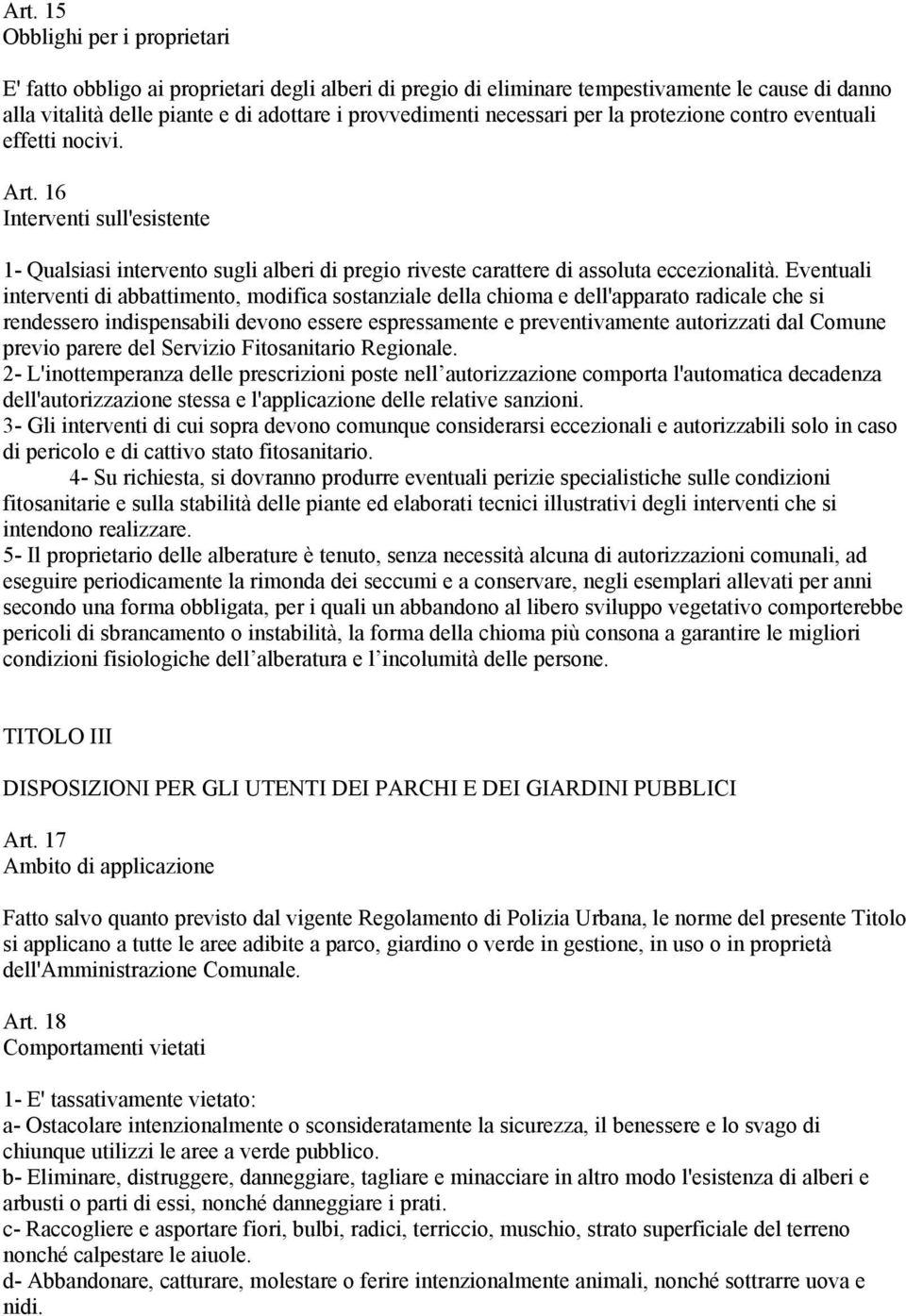 Art. 15
Obblighi per i proprietari

E' fatto obbligo ai proprietari degli alberi di pregio di eliminare tempestivamente le cause di danno alla vitalità delle piante e di adottare i provvedimenti necessari per la protezione contro eventuali effetti nocivi.

Art. 16
Interventi sull'esistente

1- Qualsiasi intervento sugli alberi di pregio riveste carattere di assoluta eccezionalità. Eventuali interventi di abbattimento, modifica sostanziale della chioma e dell'apparato radicale che si rendessero indispensabili devono essere espressamente e preventivamente autorizzati dal Comune previo parere del Servizio Fitosanitario Regionale.
2- L'inottemperanza delle prescrizioni poste nell autorizzazione comporta l'automatica decadenza dell'autorizzazione stessa e l'applicazione delle relative sanzioni.
3- Gli interventi di cui sopra devono comunque considerarsi eccezionali e autorizzabili solo in caso di pericolo e di cattivo stato fitosanitario.
4- Su richiesta, si dovranno produrre eventuali perizie specialistiche sulle condizioni fitosanitarie e sulla stabilità delle piante ed elaborati tecnici illustrativi degli interventi che si intendono realizzare.
5- Il proprietario delle alberature è tenuto, senza necessità alcuna di autorizzazioni comunali, ad eseguire periodicamente la rimonda dei seccumi e a conservare, negli esemplari allevati per anni secondo una forma obbligata, per i quali un abbandono al libero sviluppo vegetativo comporterebbe pericoli di sbrancamento o instabilità, la forma della chioma più consona a garantire le migliori condizioni fisiologiche dell alberatura e l incolumità delle persone.

TITOLO III

DISPOSIZIONI PER GLI UTENTI DEI PARCHI E DEI GIARDINI PUBBLICI

Art. 17
Ambito di applicazione

Fatto salvo quanto previsto dal vigente Regolamento di Polizia Urbana, le norme del presente Titolo si applicano a tutte le aree adibite a parco, giardino o verde in gestione, in uso o in proprietà dell'Amministrazione Comunale.

Art. 18
Comportamenti vietati

1- E' tassativamente vietato:
a- Ostacolare intenzionalmente o sconsideratamente la sicurezza, il benessere e lo svago di chiunque utilizzi le aree a verde pubblico.
b- Eliminare, distruggere, danneggiare, tagliare e minacciare in altro modo l'esistenza di alberi e arbusti o parti di essi, nonché danneggiare i prati.
c- Raccogliere e asportare fiori, bulbi, radici, terriccio, muschio, strato superficiale del terreno nonché calpestare le aiuole.
d- Abbandonare, catturare, molestare o ferire intenzionalmente animali, nonché sottrarre uova e nidi.